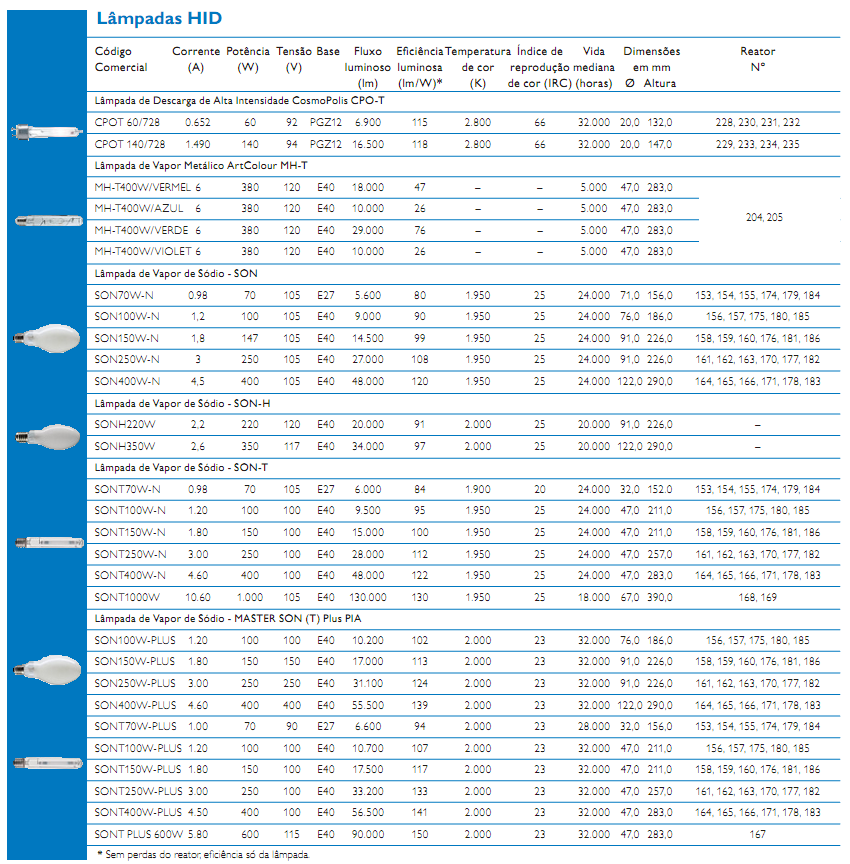 Lâmpadas HID

| Código Comercial | Corrente (A) | Potência (W) | Tensão (V) | Base | Fluxo luminoso (lm) | Eficiência luminosa (lm/W)* | Temperatura de cor (K) | Índice de reprodução de cor (IRC) | Vida mediana (horas) | Dimensões em mm Ø | Altura | Reator N° |
|---|---|---|---|---|---|---|---|---|---|---|---|---|
| Lâmpada de Descarga de Alta Intensidade CosmoPolis CPO-T | | | | | | | | | | | | |
| CPOT 60/728 | 0.652 | 60 | 92 | PGZ12 | 6.900 | 115 | 2.800 | 66 | 32.000 | 20,0 | 132,0 | 228, 230, 231, 232 |
| CPOT 140/728 | 1.490 | 140 | 94 | PGZ12 | 16.500 | 118 | 2.800 | 66 | 32.000 | 20,0 | 147,0 | 229, 233, 234, 235 |
| Lâmpada de Vapor Metálico ArtColour MH-T | | | | | | | | | | | | |
| MH-T400W/VERMEL | 6 | 380 | 120 | E40 | 18.000 | 47 | – | – | 5.000 | 47,0 | 283,0 | 204, 205 |
| MH-T400W/AZUL | 6 | 380 | 120 | E40 | 10.000 | 26 | – | – | 5.000 | 47,0 | 283,0 | |
| MH-T400W/VERDE | 6 | 380 | 120 | E40 | 29.000 | 76 | – | – | 5.000 | 47,0 | 283,0 | |
| MH-T400W/VIOLET | 6 | 380 | 120 | E40 | 10.000 | 26 | – | – | 5.000 | 47,0 | 283,0 | |
| Lâmpada de Vapor de Sódio - SON | | | | | | | | | | | | |
| SON70W-N | 0.98 | 70 | 105 | E27 | 5.600 | 80 | 1.950 | 25 | 24.000 | 71,0 | 156,0 | 153, 154, 155, 174, 179, 184 |
| SON100W-N | 1,2 | 100 | 105 | E40 | 9.000 | 90 | 1.950 | 25 | 24.000 | 76,0 | 186,0 | 156, 157, 175, 180, 185 |
| SON150W-N | 1,8 | 147 | 105 | E40 | 14.500 | 99 | 1.950 | 25 | 24.000 | 91,0 | 226,0 | 158, 159, 160, 176, 181, 186 |
| SON250W-N | 3 | 250 | 105 | E40 | 27.000 | 108 | 1.950 | 25 | 24.000 | 91,0 | 226,0 | 161, 162, 163, 170, 177, 182 |
| SON400W-N | 4,5 | 400 | 105 | E40 | 48.000 | 120 | 1.950 | 25 | 24.000 | 122,0 | 290,0 | 164, 165, 166, 171, 178, 183 |
| Lâmpada de Vapor de Sódio - SON-H | | | | | | | | | | | | |
| SONH220W | 2,2 | 220 | 120 | E40 | 20.000 | 91 | 2.000 | 25 | 20.000 | 91,0 | 226,0 | – |
| SONH350W | 2,6 | 350 | 117 | E40 | 34.000 | 97 | 2.000 | 25 | 20.000 | 122,0 | 290,0 | – |
| Lâmpada de Vapor de Sódio - SON-T | | | | | | | | | | | | |
| SONT70W-N | 0.98 | 70 | 105 | E27 | 6.000 | 84 | 1.900 | 20 | 24.000 | 32,0 | 152,0 | 153, 154, 155, 174, 179, 184 |
| SONT100W-N | 1.20 | 100 | 100 | E40 | 9.500 | 95 | 1.950 | 25 | 24.000 | 47,0 | 211,0 | 156, 157, 175, 180, 185 |
| SONT150W-N | 1.80 | 150 | 100 | E40 | 15.000 | 100 | 1.950 | 25 | 24.000 | 47,0 | 211,0 | 158, 159, 160, 176, 181, 186 |
| SONT250W-N | 3.00 | 250 | 100 | E40 | 28.000 | 112 | 1.950 | 25 | 24.000 | 47,0 | 257,0 | 161, 162, 163, 170, 177, 182 |
| SONT400W-N | 4.60 | 400 | 100 | E40 | 48.000 | 122 | 1.950 | 25 | 24.000 | 47,0 | 283,0 | 164, 165, 166, 171, 178, 183 |
| SONT1000W | 10.60 | 1.000 | 105 | E40 | 130.000 | 130 | 1.950 | 25 | 18.000 | 67,0 | 390,0 | 168, 169 |
| Lâmpada de Vapor de Sódio - MASTER SON (T) Plus PIA | | | | | | | | | | | | |
| SON100W-PLUS | 1.20 | 100 | 100 | E40 | 10.200 | 102 | 2.000 | 23 | 32.000 | 76,0 | 186,0 | 156, 157, 175, 180, 185 |
| SON150W-PLUS | 1.80 | 150 | 150 | E40 | 17.000 | 113 | 2.000 | 23 | 32.000 | 91,0 | 226,0 | 158, 159, 160, 176, 181, 186 |
| SON250W-PLUS | 3.00 | 250 | 250 | E40 | 31.100 | 124 | 2.000 | 23 | 32.000 | 91,0 | 226,0 | 161, 162, 163, 170, 177, 182 |
| SON400W-PLUS | 4.60 | 400 | 400 | E40 | 55.500 | 139 | 2.000 | 23 | 32.000 | 122,0 | 290,0 | 164, 165, 166, 171, 178, 183 |
| SONT70W-PLUS | 1.00 | 70 | 90 | E27 | 6.600 | 94 | 2.000 | 23 | 28.000 | 32,0 | 156,0 | 153, 154, 155, 174, 179, 184 |
| SONT100W-PLUS | 1.20 | 100 | 100 | E40 | 10.700 | 107 | 2.000 | 23 | 32.000 | 47,0 | 211,0 | 156, 157, 175, 180, 185 |
| SONT150W-PLUS | 1.80 | 150 | 100 | E40 | 17.500 | 117 | 2.000 | 23 | 32.000 | 47,0 | 211,0 | 158, 159, 160, 176, 181, 186 |
| SONT250W-PLUS | 3.00 | 250 | 100 | E40 | 33.200 | 133 | 2.000 | 23 | 32.000 | 47,0 | 257,0 | 161, 162, 163, 170, 177, 182 |
| SONT400W-PLUS | 4.50 | 400 | 100 | E40 | 56.500 | 141 | 2.000 | 23 | 32.000 | 47,0 | 283,0 | 164, 165, 166, 171, 178, 183 |
| SONT PLUS 600W | 5.80 | 600 | 115 | E40 | 90.000 | 150 | 2.000 | 23 | 32.000 | 47,0 | 283,0 | 167 |

* Sem perdas do reator, eficiência só da lâmpada.